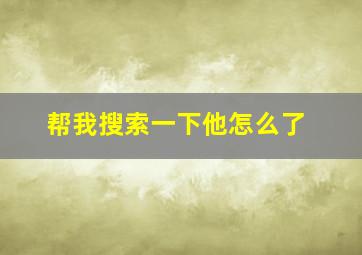 帮我搜索一下他怎么了